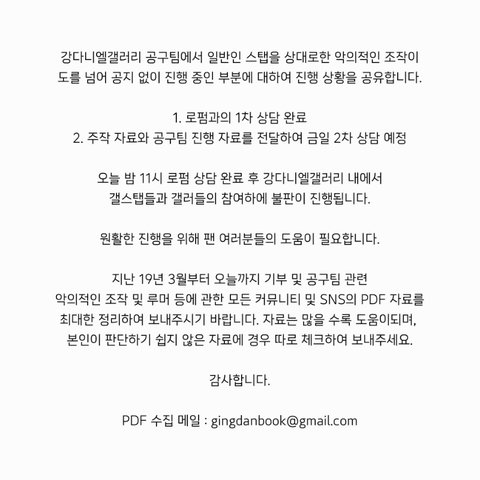 강다니엘갤러리 공구팀에서 일반인 스탭을 상대로한 악의적인 조작이 도를 넘어 공지 없이 진행 중인 부분에 대하여 진행 상황을 공유합니다.

1. 로펌과의 1차 상담 완료
2. 주작 자료와 공구팀 진행 자료를 전달하여 금일 2차 상담 예정

오늘 밤 11시 로펌 상담 완료 후 강다니엘갤러리 내에서 갤스탭들과 갤러들의 참여하에 불판이 진행됩니다.

원활한 진행을 위해 팬 여러분들의 도움이 필요합니다.

지난 19년 3월부터 오늘까지 기부 및 공구팀 관련 악의적인 조작 및 루머 등에 관한 모든 커뮤니티 및 SNS의 PDF 자료를 최대한 정리하여 보내주시기 바랍니다. 자료는 많을 수록 도움이되며, 본인이 판단하기 쉽지 않은 자료에 경우 따로 체크하여 보내주세요.

감사합니다.

PDF 수집 메일 : gingdanbook@gmail.com